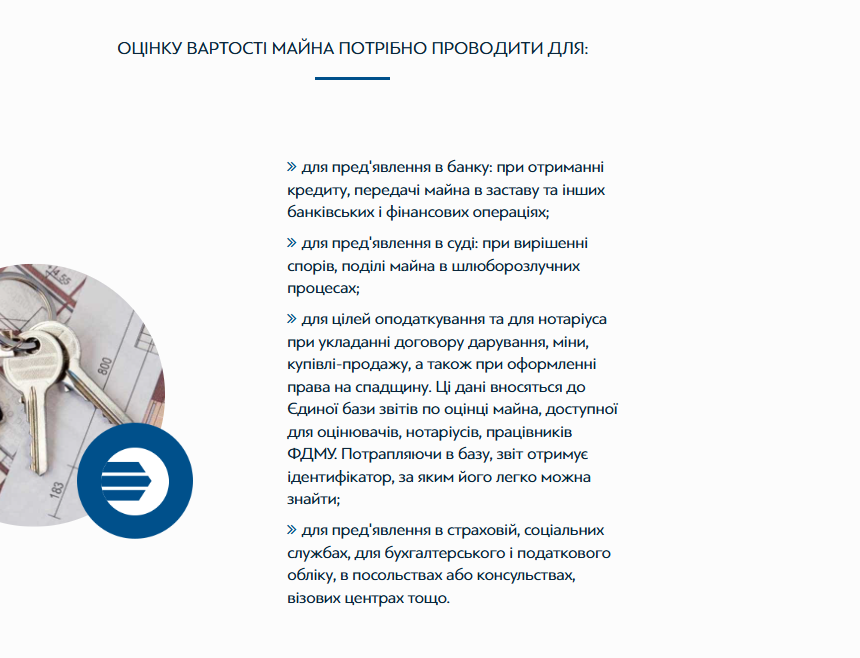 ОЦІНКУ ВАРТОСТІ МАЙНА ПОТРІБНО ПРОВОДИТИ ДЛЯ:

» для пред'явлення в банку: при отриманні кредиту, передачі майна в заставу та інших банківських і фінансових операціях;

» для пред'явлення в суді: при вирішенні спорів, поділі майна в шлюборозлучних процесах;

» для цілей оподаткування та для нотаріуса при укладанні договору дарування, міни, купівлі-продажу, а також при оформленні права на спадщину. Ці дані вносяться до Єдиної бази звітів по оцінці майна, доступної для оцінювачів, нотаріусів, працівників ФДМУ. Потрапляючи в базу, звіт отримує ідентифікатор, за яким його легко можна знайти;

» для пред'явлення в страховій, соціальних службах, для бухгалтерського і податкового обліку, в посольствах або консульствах, візових центрах тощо.

800

183